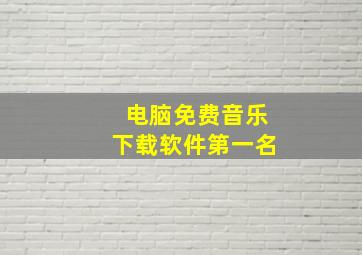 电脑免费音乐
下载软件第一名